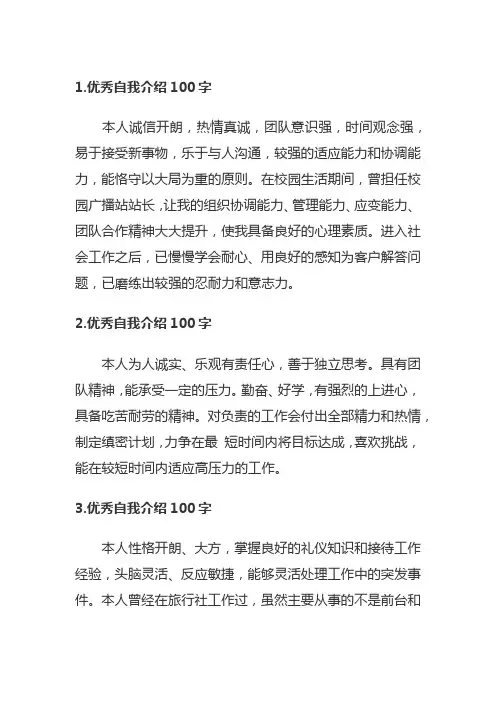 1.优秀自我介绍 100 字

本人诚信开朗，热情真诚，团队意识强，时间观念强，易于接受新事物，乐于与人沟通，较强的适应能力和协调能力，能恪守以大局为重的原则。在校园生活期间，曾担任校园广播站站长，让我的组织协调能力、管理能力、应变能力、团队合作精神大大提升，使我具备良好的心理素质。进入社会工作之后，已慢慢学会耐心、用良好的感知为客户解答问题，已磨练出较强的忍耐力和意志力。

2.优秀自我介绍 100 字

本人为人诚实、乐观有责任心，善于独立思考。具有团队精神，能承受一定的压力。勤奋、好学，有强烈的上进心，具备吃苦耐劳的精神。对负责的工作会付出全部精力和热情，制定缜密计划，力争在最 短时间内将目标达成，喜欢挑战，能在较短时间内适应高压力的工作。

3.优秀自我介绍 100 字

本人性格开朗、大方，掌握良好的礼仪知识和接待工作经验，头脑灵活、反应敏捷，能够灵活处理工作中的突发事件。本人曾经在旅行社工作过，虽然主要从事的不是前台和